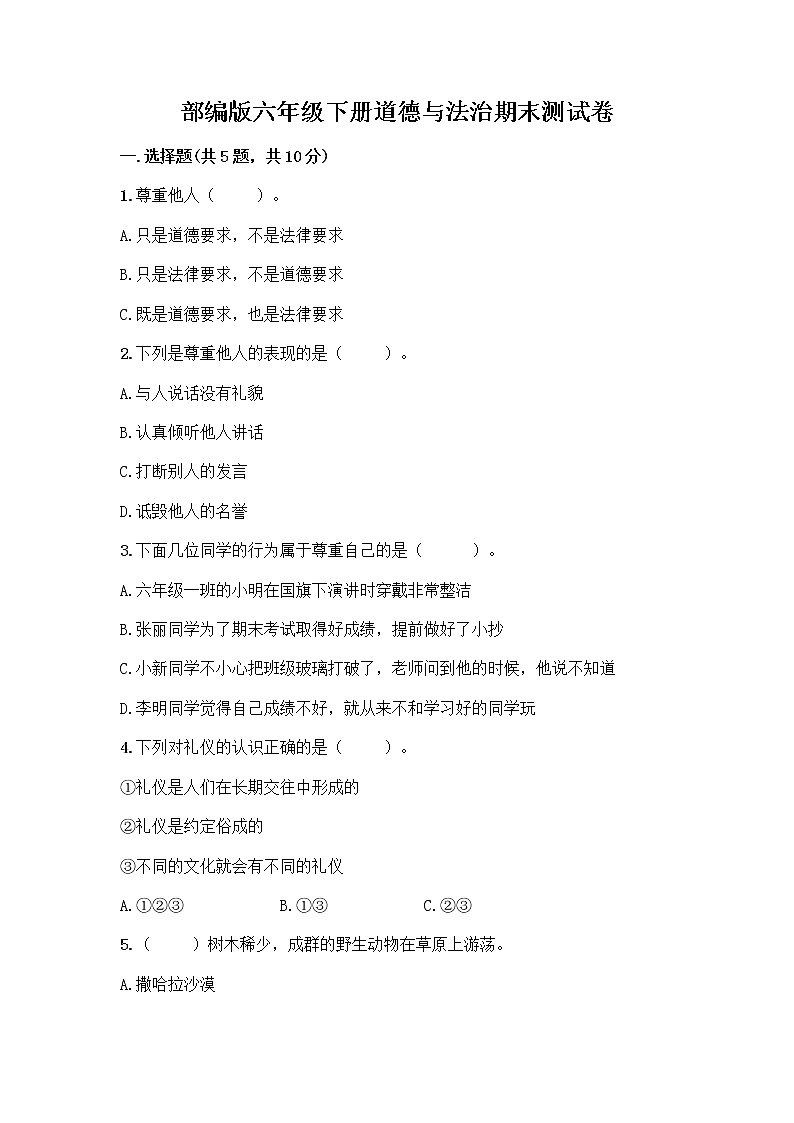 部编版六年级下册道德与法治期末测试卷

一.选择题(共5题，共10分)

1.尊重他人（　　）。

A.只是道德要求，不是法律要求

B.只是法律要求，不是道德要求

C.既是道德要求，也是法律要求

2.下列是尊重他人的表现的是（　　）。

A.与人说话没有礼貌

B.认真倾听他人讲话

C.打断别人的发言

D.诋毁他人的名誉

3.下面几位同学的行为属于尊重自己的是（　　）。

A.六年级一班的小明在国旗下演讲时穿戴非常整洁

B.张丽同学为了期末考试取得好成绩，提前做好了小抄

C.小新同学不小心把班级玻璃打破了，老师问到他的时候，他说不知道

D.李明同学觉得自己成绩不好，就从来不和学习好的同学玩

4.下列对礼仪的认识正确的是（　　）。

①礼仪是人们在长期交往中形成的

②礼仪是约定俗成的

③不同的文化就会有不同的礼仪

A.①②③　　B.①③　　C.②③

5.（　　）树木稀少，成群的野生动物在草原上游荡。

A.撒哈拉沙漠